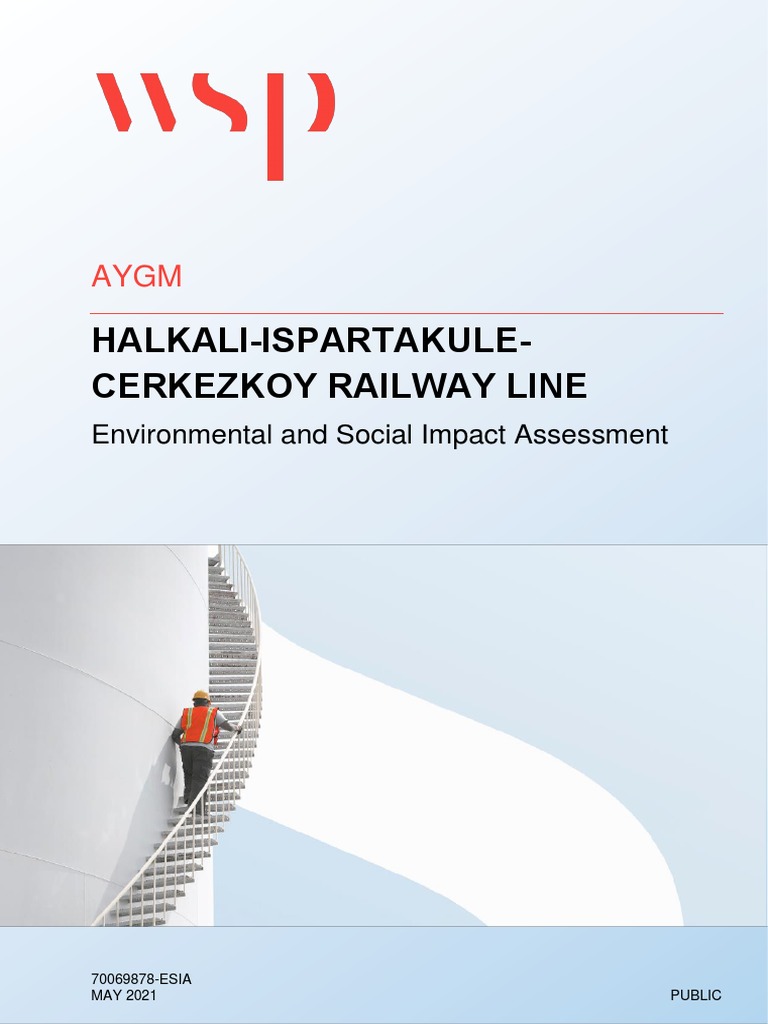 wsp

AYGM

HALKALI-ISPARTAKULE-CERKEZKOY RAILWAY LINE

Environmental and Social Impact Assessment

70069878-ESIA
MAY 2021

PUBLIC